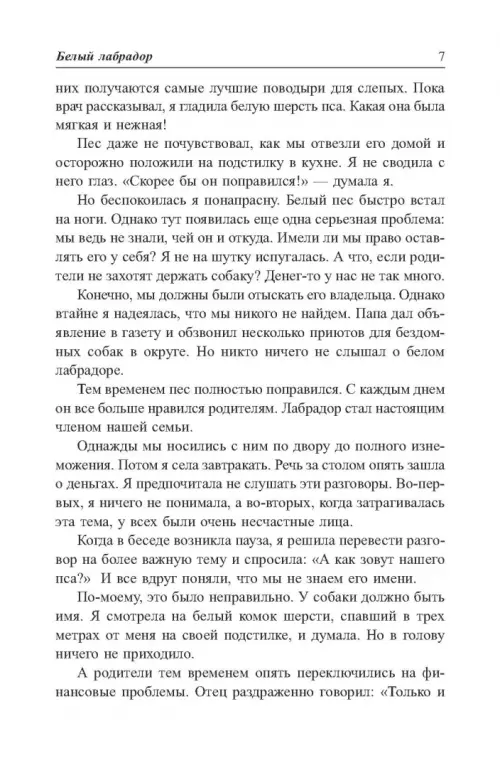 Белый лабрадор 7

них получаются самые лучшие поводыри для слепых. Пока врач рассказывал, я гладила белую шерсть пса. Какая она была мягкая и нежная!

Пес даже не почувствовал, как мы отвезли его домой и осторожно положили на подстилку в кухне. Я не сводила с него глаз. «Скорее бы он поправился!» — думала я.

Но беспокоилась я понапрасну. Белый пес быстро встал на ноги. Однако тут появилась еще одна серьезная проблема: мы ведь не знали, чей он и откуда. Имели ли мы право оставлять его у себя? Я не на шутку испугалась. А что, если родители не захотят держать собаку? Денег-то у нас не так много.

Конечно, мы должны были отыскать его владельца. Однако втайне я надеялась, что мы никого не найдем. Папа дал объявление в газету и обзвонил несколько приютов для бездомных собак в округе. Но никто ничего не слышал о белом лабрадоре.

Тем временем пес полностью поправился. С каждым днем он все больше нравился родителям. Лабрадор стал настоящим членом нашей семьи.

Однажды мы носились с ним по двору до полного изнеможения. Потом я села завтракать. Речь за столом опять зашла о деньгах. Я предпочитала не слушать эти разговоры. Во-первых, я ничего не понимала, а во-вторых, когда затрагивалась эта тема, у всех были очень несчастные лица.

Когда в беседе возникла пауза, я решила перевести разговор на более важную тему и спросила: «А как зовут нашего пса?» И все вдруг поняли, что мы не знаем его имени.

По-моему, это было неправильно. У собаки должно быть имя. Я смотрела на белый комок шерсти, спавший в трех метрах от меня на своей подстилке, и думала. Но в голову ничего не приходило.

А родители тем временем опять переключились на финансовые проблемы. Отец раздраженно говорил: «Только и